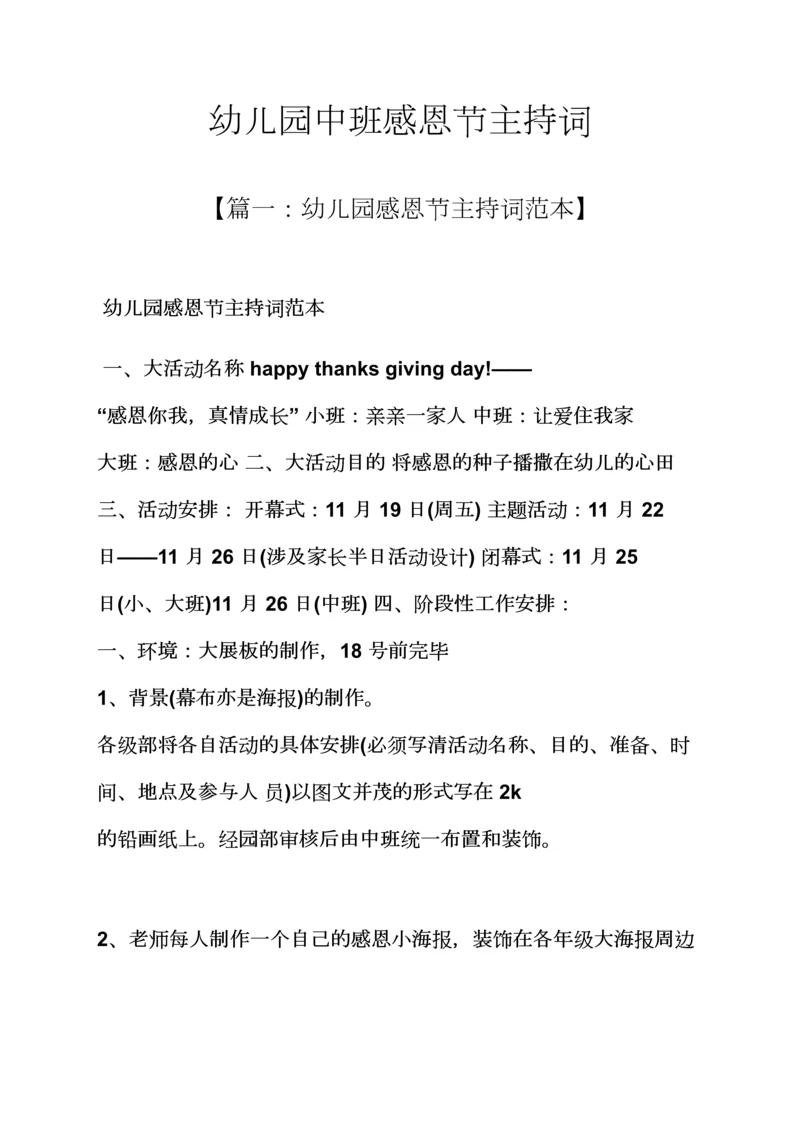 幼儿园中班感恩节主持词

【篇一：幼儿园感恩节主持词范本】

幼儿园感恩节主持词范本

一、大活动名称 happy thanks giving day!——“感恩你我，真情成长” 小班：亲亲一家人 中班：让爱住我家 大班：感恩的心 二、大活动目的 将感恩的种子播撒在幼儿的心田 三、活动安排： 开幕式：11 月 19 日(周五) 主题活动：11 月 22 日——11 月 26 日(涉及家长半日活动设计) 闭幕式：11 月 25 日(小、大班)11 月 26 日(中班) 四、阶段性工作安排：

一、环境：大展板的制作，18 号前完毕

1、背景(幕布亦是海报)的制作。

各级部将各自活动的具体安排(必须写清活动名称、目的、准备、时间、地点及参与人 员)以图文并茂的形式写在 2k 的铅画纸上。经园部审核后由中班统一布置和装饰。

2、老师每人制作一个自己的感恩小海报，装饰在各年级大海报周边